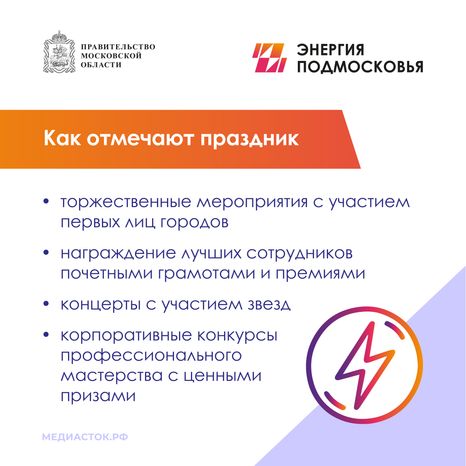 ПРАВИТЕЛЬСТВО МОСКОВСКОЙ ОБЛАСТИ

ЭНЕРГИЯ ПОДМОСКОВЬЯ

Как отмечают праздник

• торжественные мероприятия с участием первых лиц городов

• награждение лучших сотрудников почетными грамотами и премиями

• концерты с участием звезд

• корпоративные конкурсы профессионального мастерства с ценными призами

МЕДИАСТОК.РФ